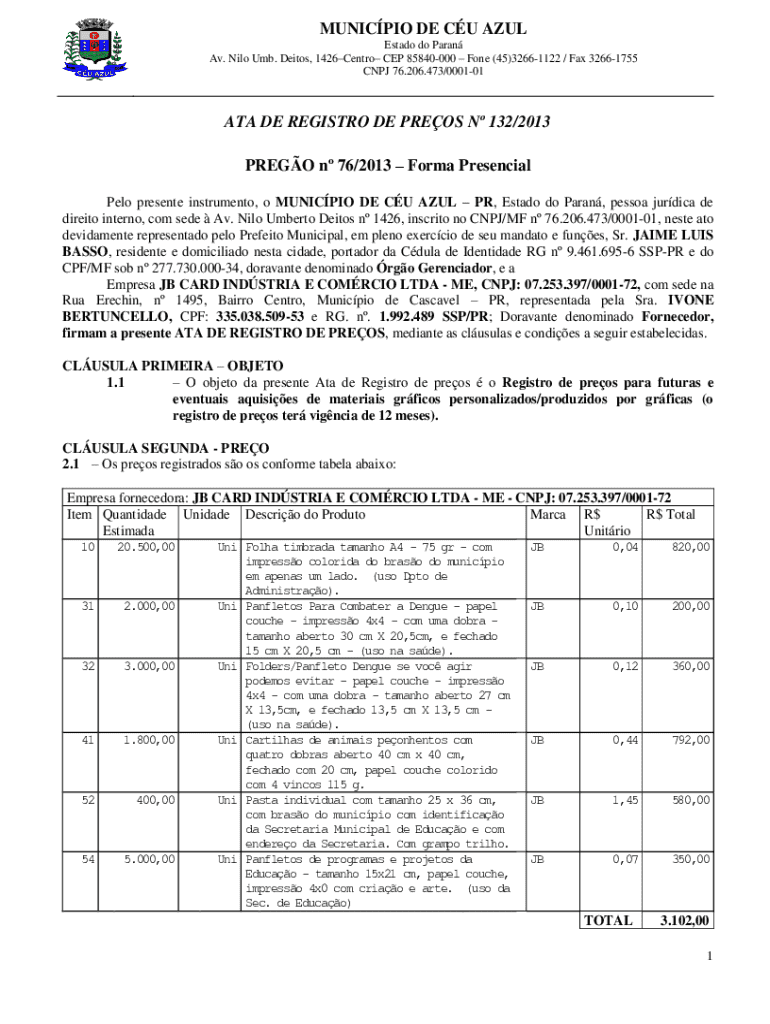 CÉU AZUL

MUNICÍPIO DE CÉU AZUL
Estado do Paraná
Av. Nilo Umb. Deitos, 1426–Centro– CEP 85840-000 – Fone (45)3266-1122 / Fax 3266-1755
CNPJ 76.206.473/0001-01

ATA DE REGISTRO DE PREÇOS Nº 132/2013

PREGÃO nº 76/2013 – Forma Presencial

Pelo presente instrumento, o MUNICÍPIO DE CÉU AZUL – PR, Estado do Paraná, pessoa jurídica de direito interno, com sede à Av. Nilo Umberto Deitos nº 1426, inscrito no CNPJ/MF nº 76.206.473/0001-01, neste ato devidamente representado pelo Prefeito Municipal, em pleno exercício de seu mandato e funções, Sr. JAIME LUIS BASSO, residente e domiciliado nesta cidade, portador da Cédula de Identidade RG nº 9.461.695-6 SSP-PR e do CPF/MF sob nº 277.730.000-34, doravante denominado Órgão Gerenciador, e a

Empresa JB CARD INDÚSTRIA E COMÉRCIO LTDA - ME, CNPJ: 07.253.397/0001-72, com sede na Rua Erechin, nº 1495, Bairro Centro, Município de Cascavel – PR, representada pela Sra. IVONE BERTUNCELLO, CPF: 335.038.509-53 e RG. nº. 1.992.489 SSP/PR; Doravante denominado Fornecedor, firmam a presente ATA DE REGISTRO DE PREÇOS, mediante as cláusulas e condições a seguir estabelecidas.

CLÁUSULA PRIMEIRA – OBJETO
1.1 – O objeto da presente Ata de Registro de preços é o Registro de preços para futuras e eventuais aquisições de materiais gráficos personalizados/produzidos por gráficas (o registro de preços terá vigência de 12 meses).

CLÁUSULA SEGUNDA - PREÇO
2.1 – Os preços registrados são os conforme tabela abaixo:

Empresa fornecedora: JB CARD INDÚSTRIA E COMÉRCIO LTDA - ME - CNPJ: 07.253.397/0001-72

| Item | Quantidade Estimada | Unidade | Descrição do Produto | Marca | R$ Unitário | R$ Total |
|---|---|---|---|---|---|---|
| 10 | 20.500,00 | Uni | Folha timbrada tamanho A4 - 75 gr - com impressão colorida do brasão do município em apenas um lado. (uso Dpto de Administração). | JB | 0,04 | 820,00 |
| 31 | 2.000,00 | Uni | Panfletos Para Combater a Dengue - papel couche - impressão 4x4 - com uma dobra - tamanho aberto 30 cm X 20,5cm, e fechado 15 cm X 20,5 cm - (uso na saúde). | JB | 0,10 | 200,00 |
| 32 | 3.000,00 | Uni | Folders/Panfleto Dengue se você agir podemos evitar - papel couche - impressão 4x4 - com uma dobra - tamanho aberto 27 cm X 13,5cm, e fechado 13,5 cm X 13,5 cm - (uso na saúde). | JB | 0,12 | 360,00 |
| 41 | 1.800,00 | Uni | Cartilhas de animais peçonhentos com quatro dobras aberto 40 cm x 40 cm, fechado com 20 cm, papel couche colorido com 4 vincos 115 g. | JB | 0,44 | 792,00 |
| 52 | 400,00 | Uni | Pasta individual com tamanho 25 x 36 cm, com brasão do município com identificação da Secretaria Municipal de Educação e com endereço da Secretaria. Com grampo trilho. | JB | 1,45 | 580,00 |
| 54 | 5.000,00 | Uni | Panfletos de programas e projetos da Educação - tamanho 15x21 cm, papel couche, impressão 4x0 com criação e arte. (uso da Sec. de Educação) | JB | 0,07 | 350,00 |
| | | | | | TOTAL | 3.102,00 |

1